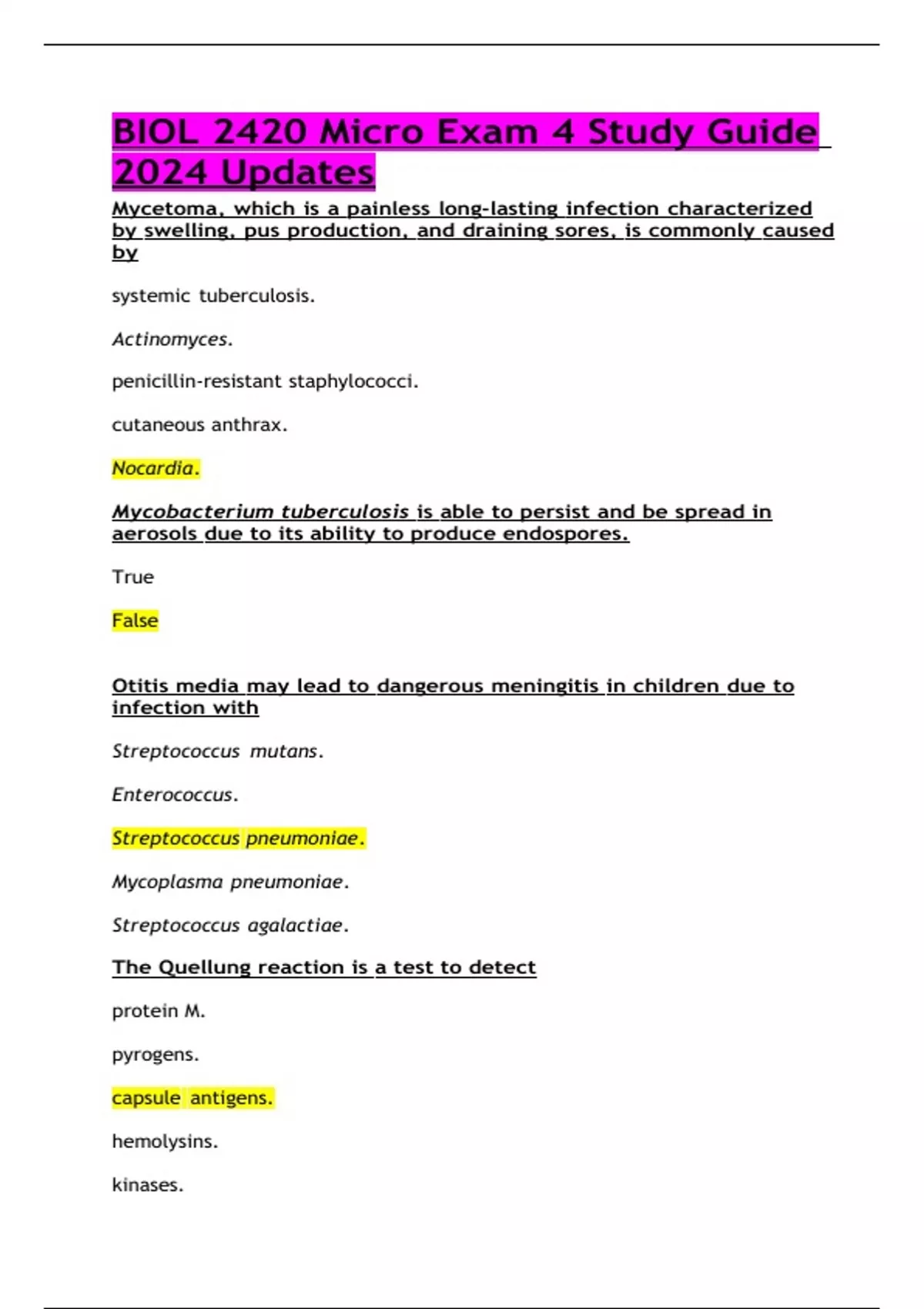 BIOL 2420 Micro Exam 4 Study Guide 2024 Updates

Mycetoma, which is a painless long-lasting infection characterized by swelling, pus production, and draining sores, is commonly caused by

systemic tuberculosis.

Actinomyces.

penicillin-resistant staphylococci.

cutaneous anthrax.

Nocardia.

Mycobacterium tuberculosis is able to persist and be spread in aerosols due to its ability to produce endospores.

True

False

Otitis media may lead to dangerous meningitis in children due to infection with

Streptococcus mutans.

Enterococcus.

Streptococcus pneumoniae.

Mycoplasma pneumoniae.

Streptococcus agalactiae.

The Quellung reaction is a test to detect

protein M.

pyrogens.

capsule antigens.

hemolysins.

kinases.